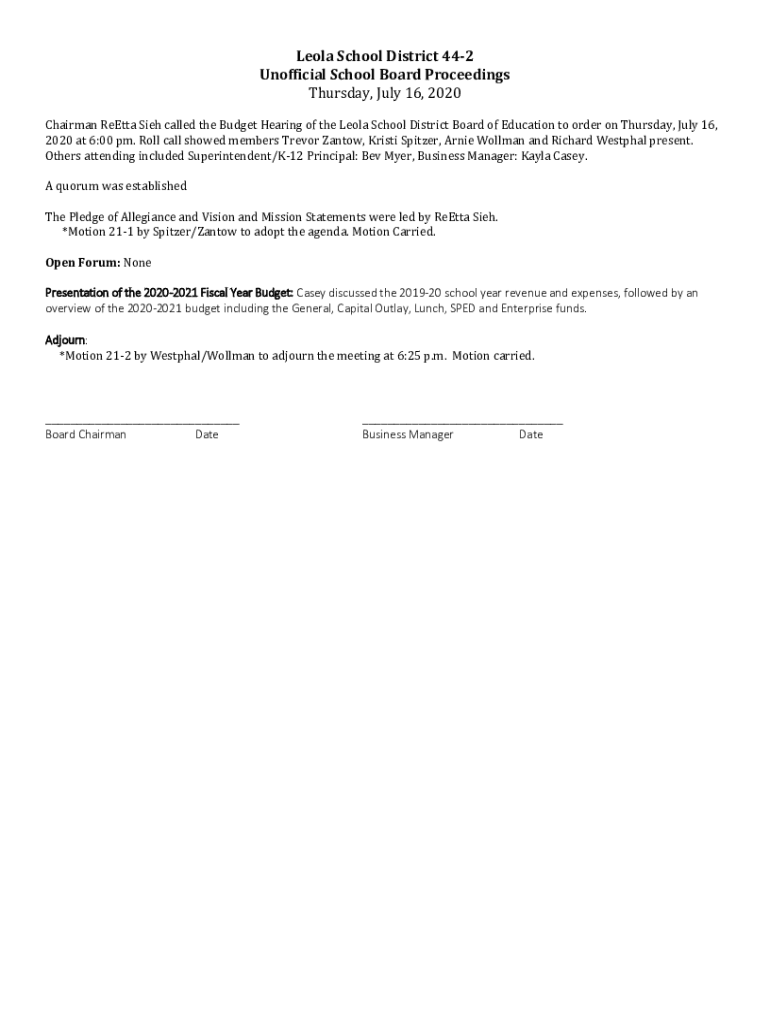 Leola School District 44-2
Unofficial School Board Proceedings
Thursday, July 16, 2020

Chairman ReEtta Sieh called the Budget Hearing of the Leola School District Board of Education to order on Thursday, July 16, 2020 at 6:00 pm. Roll call showed members Trevor Zantow, Kristi Spitzer, Arnie Wollman and Richard Westphal present. Others attending included Superintendent/K-12 Principal: Bev Myer, Business Manager: Kayla Casey.

A quorum was established

The Pledge of Allegiance and Vision and Mission Statements were led by ReEtta Sieh.
*Motion 21-1 by Spitzer/Zantow to adopt the agenda. Motion Carried.

Open Forum: None

Presentation of the 2020-2021 Fiscal Year Budget: Casey discussed the 2019-20 school year revenue and expenses, followed by an overview of the 2020-2021 budget including the General, Capital Outlay, Lunch, SPED and Enterprise funds.

Adjourn:
*Motion 21-2 by Westphal/Wollman to adjourn the meeting at 6:25 p.m. Motion carried.

Board Chairman Date

Business Manager Date